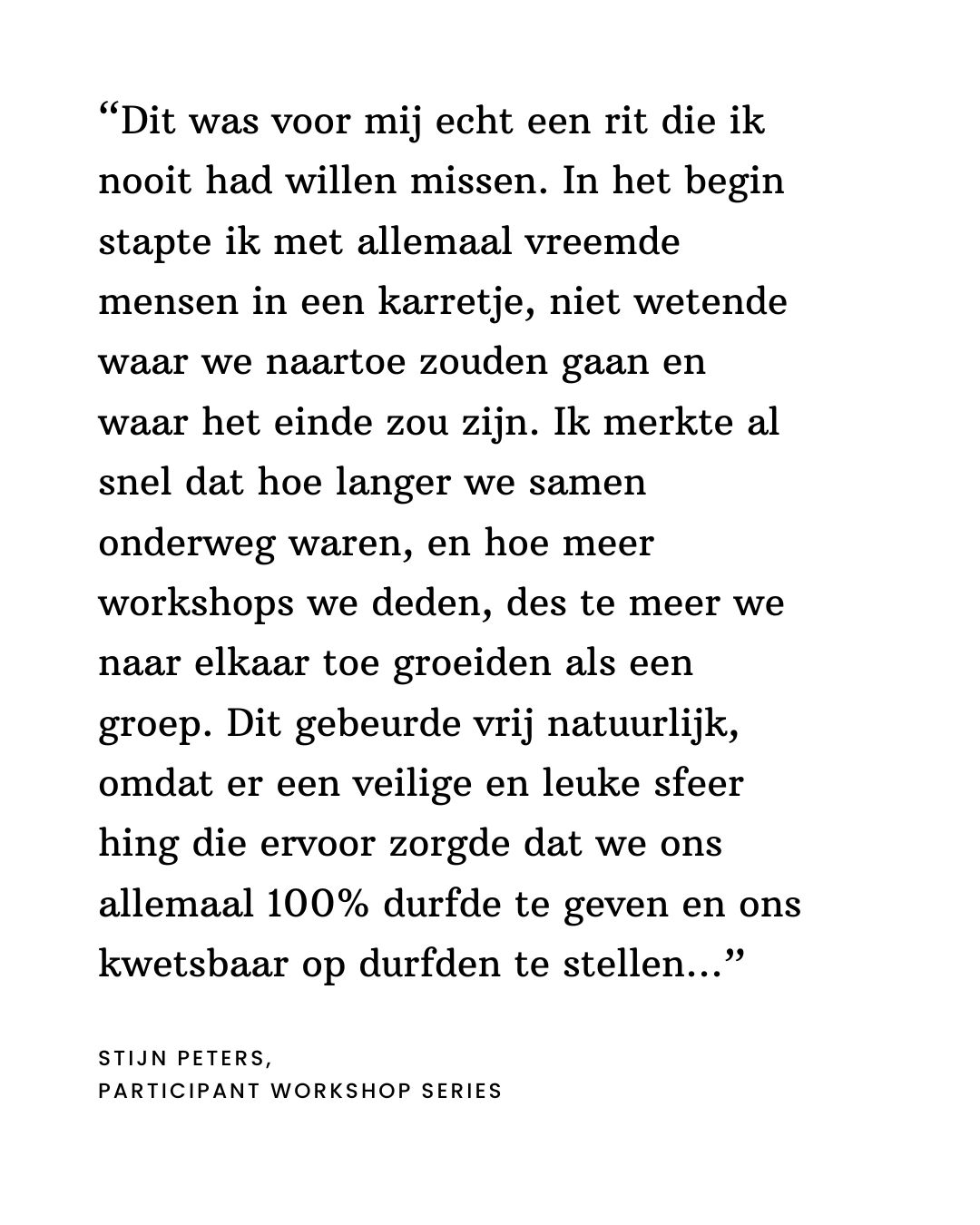 “Dit was voor mij echt een rit die ik nooit had willen missen. In het begin stapte ik met allemaal vreemde mensen in een karretje, niet wetende waar we naartoe zouden gaan en waar het einde zou zijn. Ik merkte al snel dat hoe langer we samen onderweg waren, en hoe meer workshops we deden, des te meer we naar elkaar toe groeiden als een groep. Dit gebeurde vrij natuurlijk, omdat er een veilige en leuke sfeer hing die ervoor zorgde dat we ons allemaal 100% durfde te geven en ons kwetsbaar op durfden te stellen…”

STIJN PETERS,
PARTICIPANT WORKSHOP SERIES